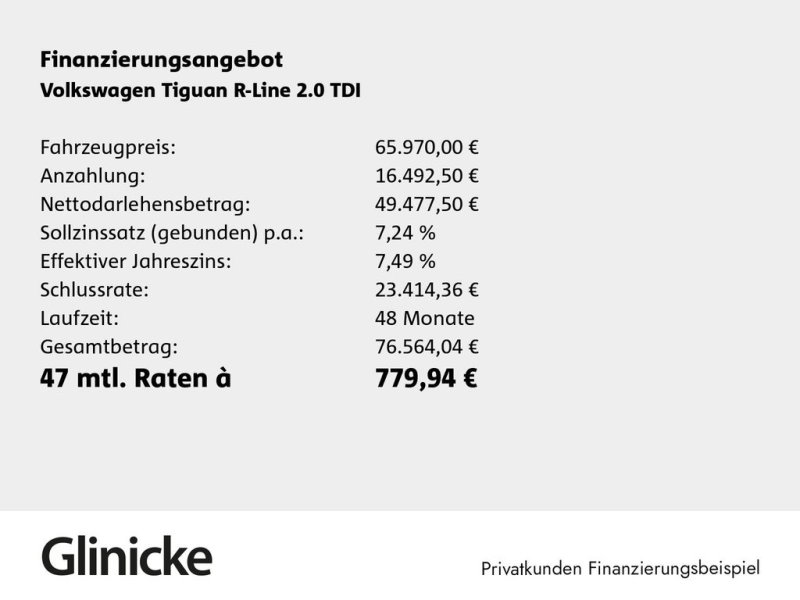 Finanzierungsangebot
Volkswagen Tiguan R-Line 2.0 TDI

Fahrzeugpreis: 65.970,00 €
Anzahlung: 16.492,50 €
Nettodarlehensbetrag: 49.477,50 €
Sollzinssatz (gebunden) p.a.: 7,24 %
Effektiver Jahreszins: 7,49 %
Schlussrate: 23.414,36 €
Laufzeit: 48 Monate
Gesamtbetrag: 76.564,04 €
47 mtl. Raten à 779,94 €

Glinicke

Privatkunden Finanzierungsbeispiel